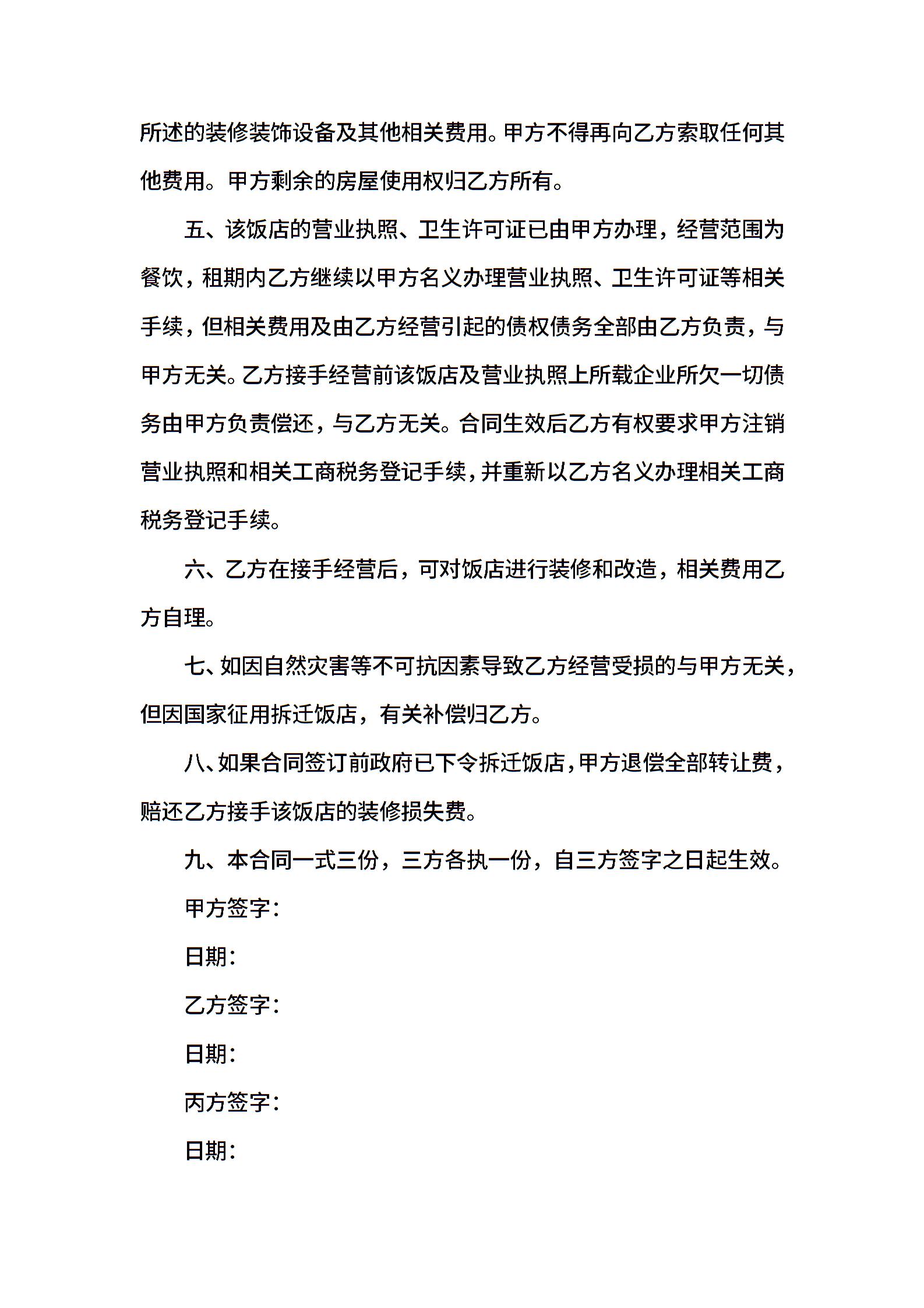 所述的装修装饰设备及其他相关费用。甲方不得再向乙方索取任何其他费用。甲方剩余的房屋使用权归乙方所有。

五、该饭店的营业执照、卫生许可证已由甲方办理，经营范围为餐饮，租期内乙方继续以甲方名义办理营业执照、卫生许可证等相关手续，但相关费用及由乙方经营引起的债权债务全部由乙方负责，与甲方无关。乙方接手经营前该饭店及营业执照上所载企业所欠一切债务由甲方负责偿还，与乙方无关。合同生效后乙方有权要求甲方注销营业执照和相关工商税务登记手续，并重新以乙方名义办理相关工商税务登记手续。

六、乙方在接手经营后，可对饭店进行装修和改造，相关费用乙方自理。

七、如因自然灾害等不可抗因素导致乙方经营受损的与甲方无关，但因国家征用拆迁饭店，有关补偿归乙方。

八、如果合同签订前政府已下令拆迁饭店，甲方退偿全部转让费，赔还乙方接手该饭店的装修损失费。

九、本合同一式三份，三方各执一份，自三方签字之日起生效。

甲方签字：

日期：

乙方签字：

日期：

丙方签字：

日期：